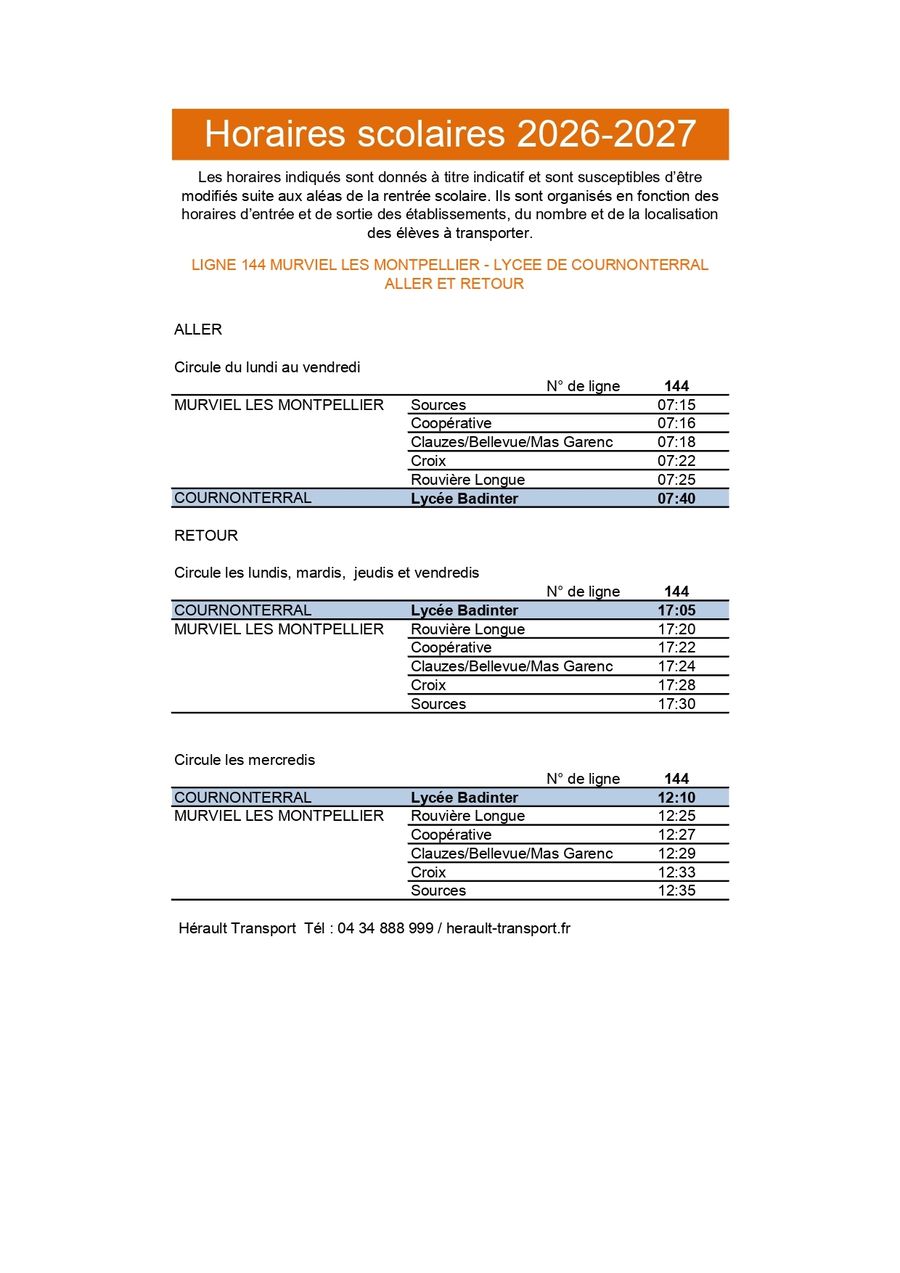 Horaires scolaires 2026-2027

Les horaires indiqués sont donnés à titre indicatif et sont susceptibles d'être modifiés suite aux aléas de la rentrée scolaire. Ils sont organisés en fonction des horaires d'entrée et de sortie des établissements, du nombre et de la localisation des élèves à transporter.

LIGNE 144 MURVIEL LES MONTPELLIER - LYCEE DE COURNONTERRAL
ALLER ET RETOUR

ALLER

Circule du lundi au vendredi

| | N° de ligne | 144 |
|---|---|---|
| MURVIEL LES MONTPELLIER | Sources | 07:15 |
| | Coopérative | 07:16 |
| | Clauzes/Bellevue/Mas Garenc | 07:18 |
| | Croix | 07:22 |
| | Rouvière Longue | 07:25 |
| COURNONTERRAL | Lycée Badinter | 07:40 |

RETOUR

Circule les lundis, mardis, jeudis et vendredis

| | N° de ligne | 144 |
|---|---|---|
| COURNONTERRAL | Lycée Badinter | 17:05 |
| MURVIEL LES MONTPELLIER | Rouvière Longue | 17:20 |
| | Coopérative | 17:22 |
| | Clauzes/Bellevue/Mas Garenc | 17:24 |
| | Croix | 17:28 |
| | Sources | 17:30 |

Circule les mercredis

| | N° de ligne | 144 |
|---|---|---|
| COURNONTERRAL | Lycée Badinter | 12:10 |
| MURVIEL LES MONTPELLIER | Rouvière Longue | 12:25 |
| | Coopérative | 12:27 |
| | Clauzes/Bellevue/Mas Garenc | 12:29 |
| | Croix | 12:33 |
| | Sources | 12:35 |

Hérault Transport Tél : 04 34 888 999 / herault-transport.fr